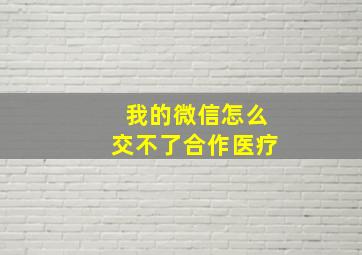 我的微信怎么
交不了合作医疗